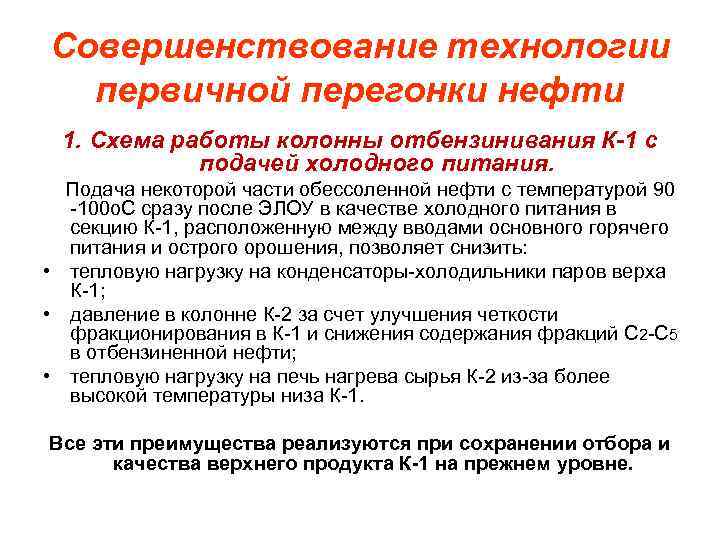 Совершенствование технологии первичной перегонки нефти

1. Схема работы колонны отбензинивания К-1 с подачей холодного питания.

Подача некоторой части обессоленной нефти с температурой 90 -100оС сразу после ЭЛОУ в качестве холодного питания в секцию К-1, расположенную между вводами основного горячего питания и острого орошения, позволяет снизить:

• тепловую нагрузку на конденсаторы-холодильники паров верха К-1;
• давление в колонне К-2 за счет улучшения четкости фракционирования в К-1 и снижения содержания фракций $C_2$-$C_5$ в отбензиненной нефти;
• тепловую нагрузку на печь нагрева сырья К-2 из-за более высокой температуры низа К-1.

Все эти преимущества реализуются при сохранении отбора и качества верхнего продукта К-1 на прежнем уровне.